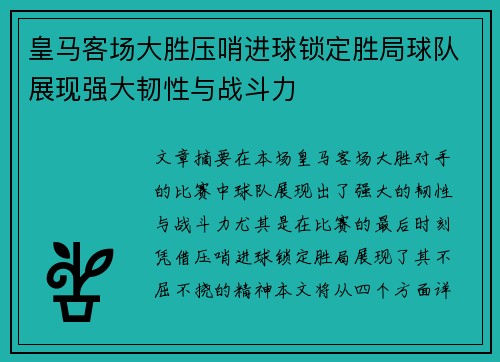 皇马客场大胜压哨进球锁定胜局球队展现强大韧性与战斗力

文章摘要在本场皇马客场大胜对手的比赛中球队展现出了强大的韧性与战斗力尤其是在比赛的最后时刻凭借压哨进球锁定胜局展现了其不屈不挠的精神本文将从四个方面详